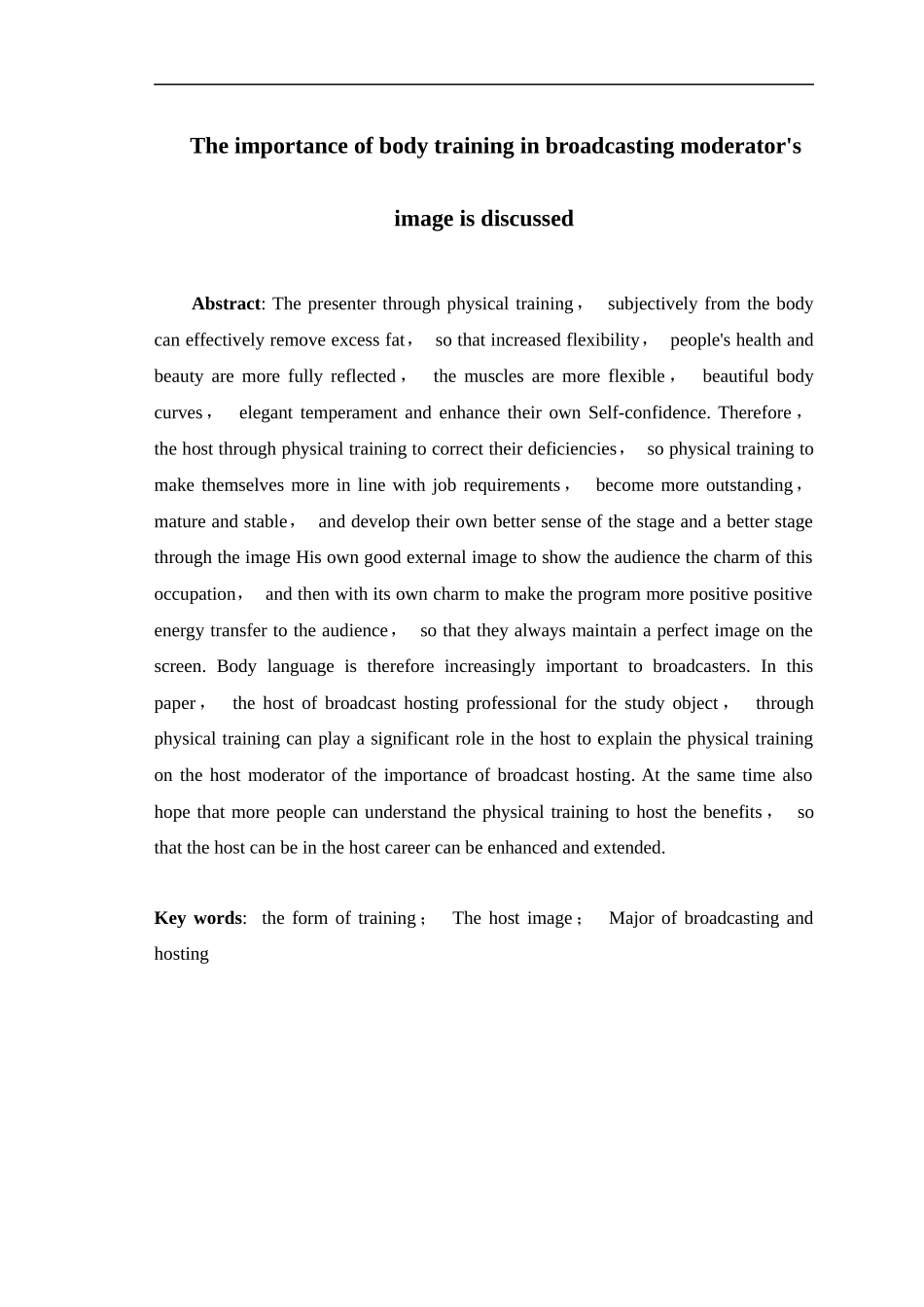 The importance of body training in broadcasting moderator's image is discussed

Abstract: The presenter through physical training， subjectively from the body can effectively remove excess fat， so that increased flexibility， people's health and beauty are more fully reflected， the muscles are more flexible， beautiful body curves， elegant temperament and enhance their own Self-confidence. Therefore， the host through physical training to correct their deficiencies， so physical training to make themselves more in line with job requirements， become more outstanding， mature and stable， and develop their own better sense of the stage and a better stage through the image His own good external image to show the audience the charm of this occupation， and then with its own charm to make the program more positive positive energy transfer to the audience， so that they always maintain a perfect image on the screen. Body language is therefore increasingly important to broadcasters. In this paper， the host of broadcast hosting professional for the study object， through physical training can play a significant role in the host to explain the physical training on the host moderator of the importance of broadcast hosting. At the same time also hope that more people can understand the physical training to host the benefits， so that the host can be in the host career can be enhanced and extended.

Key words: the form of training； The host image； Major of broadcasting and hosting